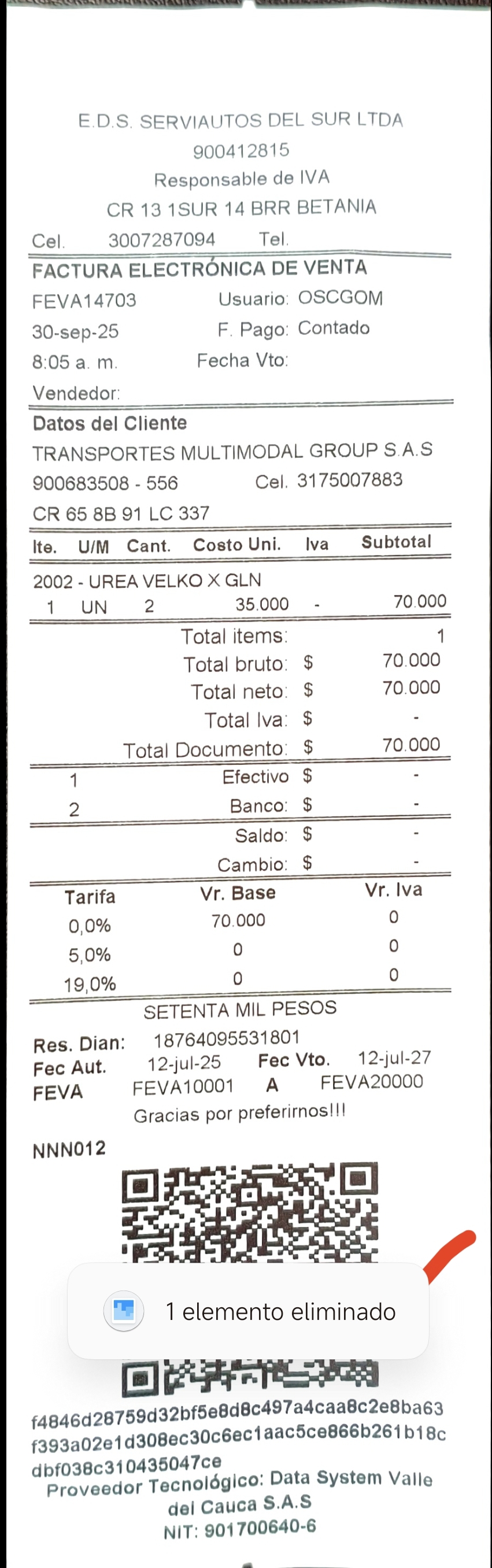 E.D.S. SERVIAUTOS DEL SUR LTDA
900412815
Responsable de IVA
CR 13 1SUR 14 BRR BETANIA
Cel. 3007287094 Tel.

FACTURA ELECTRÓNICA DE VENTA
FEVA14703 Usuario: OSCGOM
30-sep-25 F. Pago: Contado
8:05 a. m. Fecha Vto:
Vendedor:

Datos del Cliente
TRANSPORTES MULTIMODAL GROUP S.A.S
900683508 - 556 Cel. 3175007883
CR 65 8B 91 LC 337

| Ite. | U/M | Cant. | Costo Uni. | Iva | Subtotal |
|---|---|---|---|---|---|
| 2002 - UREA VELKO X GLN | | | | | |
| 1 | UN | 2 | 35.000 | - | 70.000 |

Total items: 1
Total bruto: $ 70.000
Total neto: $ 70.000
Total Iva: $ -
Total Documento: $ 70.000

1 Efectivo $ -
2 Banco: $ -

Saldo: $ -
Cambio: $ -

| Tarifa | Vr. Base | Vr. Iva |
|---|---|---|
| 0,0% | 70.000 | 0 |
| 5,0% | 0 | 0 |
| 19,0% | 0 | 0 |

SETENTA MIL PESOS
Res. Dian: 18764095531801
Fec Aut. 12-jul-25 Fec Vto. 12-jul-27
FEVA FEVA10001 A FEVA20000
Gracias por preferirnos!!!

NNN012

1 elemento eliminado

f4846d28759d32bf5e8d8c497a4caa8c2e8ba63f393a02e1d308ec30c6ec1aac5ce866b261b18cdbf038c310435047ce
Proveedor Tecnológico: Data System Valle del Cauca S.A.S
NIT: 901700640-6